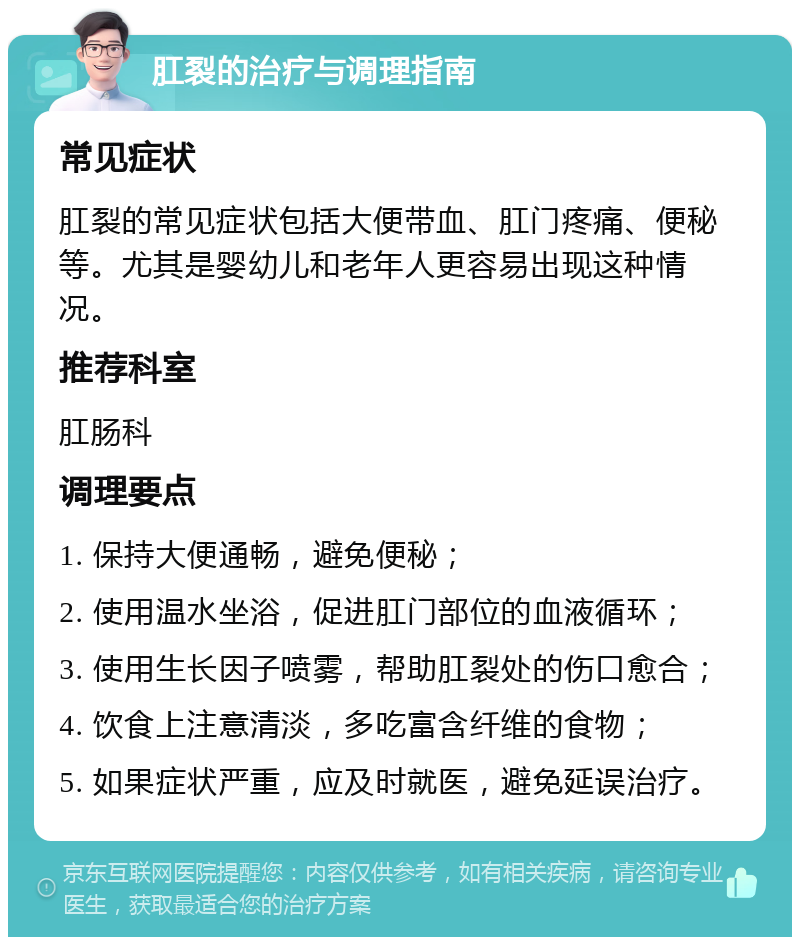 肛裂的治疗与调理指南

常见症状

肛裂的常见症状包括大便带血、肛门疼痛、便秘等。尤其是婴幼儿和老年人更容易出现这种情况。

推荐科室

肛肠科

调理要点

1. 保持大便通畅，避免便秘；

2. 使用温水坐浴，促进肛门部位的血液循环；

3. 使用生长因子喷雾，帮助肛裂处的伤口愈合；

4. 饮食上注意清淡，多吃富含纤维的食物；

5. 如果症状严重，应及时就医，避免延误治疗。

京东互联网医院提醒您：内容仅供参考，如有相关疾病，请咨询专业医生，获取最适合您的治疗方案